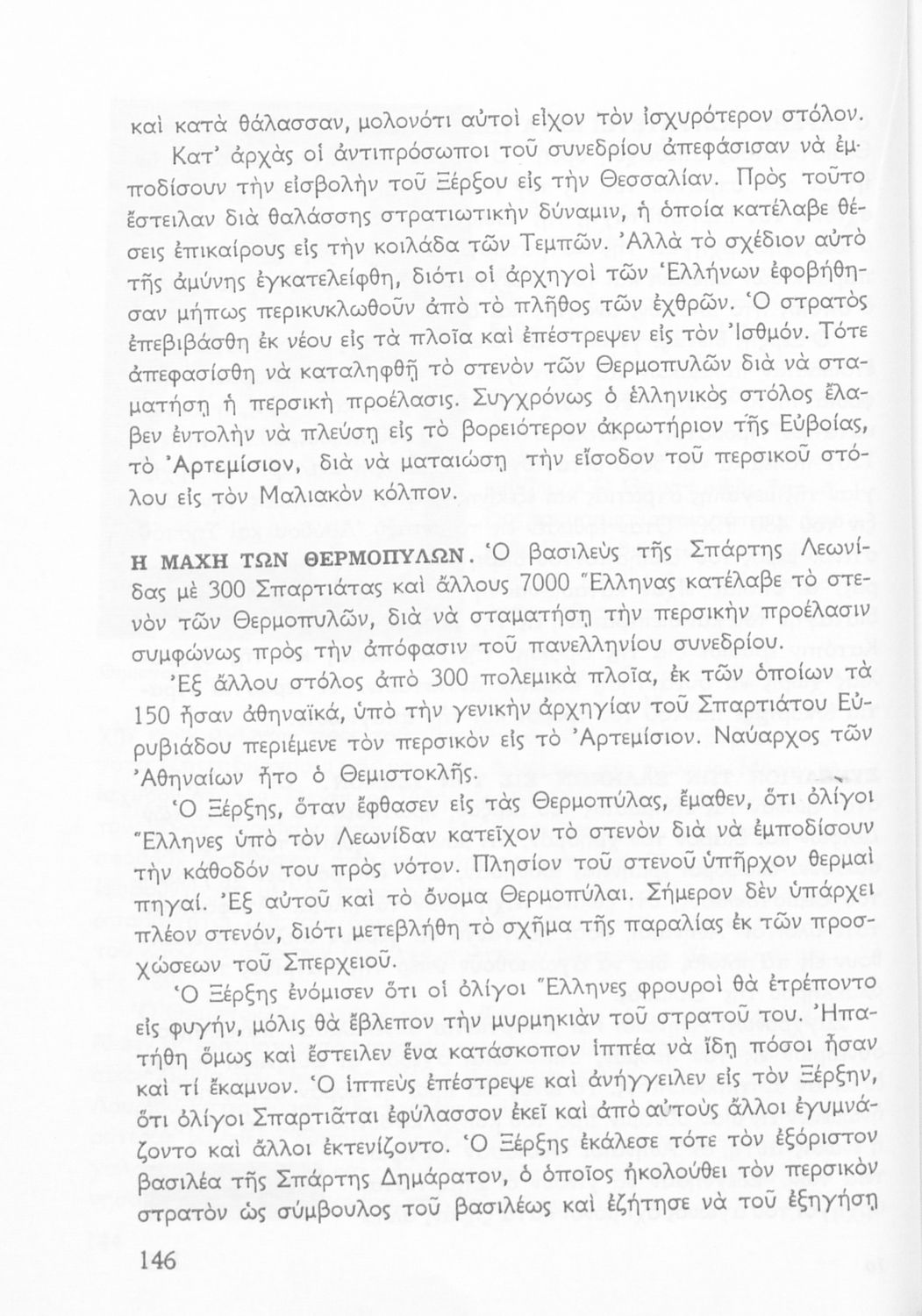 καὶ κατὰ θάλασσαν, μολονότι αὐτοὶ εἶχον τὸν ἰσχυρότερον στόλον.

Κατ' ἀρχὰς οἱ ἀντιπρόσωποι τοῦ συνεδρίου ἀπεφάσισαν νὰ ἐμποδίσουν τὴν εἰσβολὴν τοῦ Ξέρξου εἰς τὴν Θεσσαλίαν. Πρὸς τοῦτο ἔστειλαν διὰ θαλάσσης στρατιωτικὴν δύναμιν, ἡ ὁποία κατέλαβε θέσεις ἐπικαίρους εἰς τὴν κοιλάδα τῶν Τεμπῶν. Ἀλλὰ τὸ σχέδιον αὐτὸ τῆς ἀμύνης ἐγκατελείφθη, διότι οἱ ἀρχηγοὶ τῶν Ἑλλήνων ἐφοβήθησαν μήπως περικυκλωθοῦν ἀπὸ τὸ πλῆθος τῶν ἐχθρῶν. Ὁ στρατὸς ἐπεβιβάσθη ἐκ νέου εἰς τὰ πλοῖα καὶ ἐπέστρεψεν εἰς τὸν Ἰσθμόν. Τότε ἀπεφασίσθη νὰ καταληφθῇ τὸ στενὸν τῶν Θερμοπυλῶν διὰ νὰ σταματήσῃ ἡ περσικὴ προέλασις. Συγχρόνως ὁ ἑλληνικὸς στόλος ἔλαβεν ἐντολὴν νὰ πλεύσῃ εἰς τὸ βορειότερον ἀκρωτήριον τῆς Εὐβοίας, τὸ Ἀρτεμίσιον, διὰ νὰ ματαιώσῃ τὴν εἴσοδον τοῦ περσικοῦ στόλου εἰς τὸν Μαλιακὸν κόλπον.

Η ΜΑΧΗ ΤΩΝ ΘΕΡΜΟΠΥΛΩΝ. Ὁ βασιλεὺς τῆς Σπάρτης Λεωνίδας μὲ 300 Σπαρτιάτας καὶ ἄλλους 7000 Ἕλληνας κατέλαβε τὸ στενὸν τῶν Θερμοπυλῶν, διὰ νὰ σταματήσῃ τὴν περσικὴν προέλασιν συμφώνως πρὸς τὴν ἀπόφασιν τοῦ πανελληνίου συνεδρίου.

Ἐξ ἄλλου στόλος ἀπὸ 300 πολεμικὰ πλοῖα, ἐκ τῶν ὁποίων τὰ 150 ἦσαν ἀθηναϊκά, ὑπὸ τὴν γενικὴν ἀρχηγίαν τοῦ Σπαρτιάτου Εὐρυβιάδου περιέμενε τὸν περσικὸν εἰς τὸ Ἀρτεμίσιον. Ναύαρχος τῶν Ἀθηναίων ἦτο ὁ Θεμιστοκλῆς.

Ὁ Ξέρξης, ὅταν ἔφθασεν εἰς τὰς Θερμοπύλας, ἔμαθεν, ὅτι ὀλίγοι Ἕλληνες ὑπὸ τὸν Λεωνίδαν κατεῖχον τὸ στενὸν διὰ νὰ ἐμποδίσουν τὴν κάθοδόν του πρὸς νότον. Πλησίον τοῦ στενοῦ ὑπῆρχον θερμαὶ πηγαί. Ἐξ αὐτοῦ καὶ τὸ ὄνομα Θερμοπύλαι. Σήμερον δὲν ὑπάρχει πλέον στενόν, διότι μετεβλήθη τὸ σχῆμα τῆς παραλίας ἐκ τῶν προσχώσεων τοῦ Σπερχειοῦ.

Ὁ Ξέρξης ἐνόμισεν ὅτι οἱ ὀλίγοι Ἕλληνες φρουροὶ θὰ ἐτρέποντο εἰς φυγήν, μόλις θὰ ἔβλεπον τὴν μυρμηκιὰν τοῦ στρατοῦ του. Ἠπατήθη ὅμως καὶ ἔστειλεν ἕνα κατάσκοπον ἱππέα νὰ ἴδῃ πόσοι ἦσαν καὶ τί ἔκαμνον. Ὁ ἱππεὺς ἐπέστρεψε καὶ ἀνήγγειλεν εἰς τὸν Ξέρξην, ὅτι ὀλίγοι Σπαρτιᾶται ἐφύλασσον ἐκεῖ καὶ ἀπὸ αὐτοὺς ἄλλοι ἐγυμνάζοντο καὶ ἄλλοι ἐκτενίζοντο. Ὁ Ξέρξης ἐκάλεσε τότε τὸν ἐξόριστον βασιλέα τῆς Σπάρτης Δημάρατον, ὁ ὁποῖος ἠκολούθει τὸν περσικὸν στρατὸν ὡς σύμβουλος τοῦ βασιλέως καὶ ἐζήτησε νὰ τοῦ ἐξηγήσῃ

146